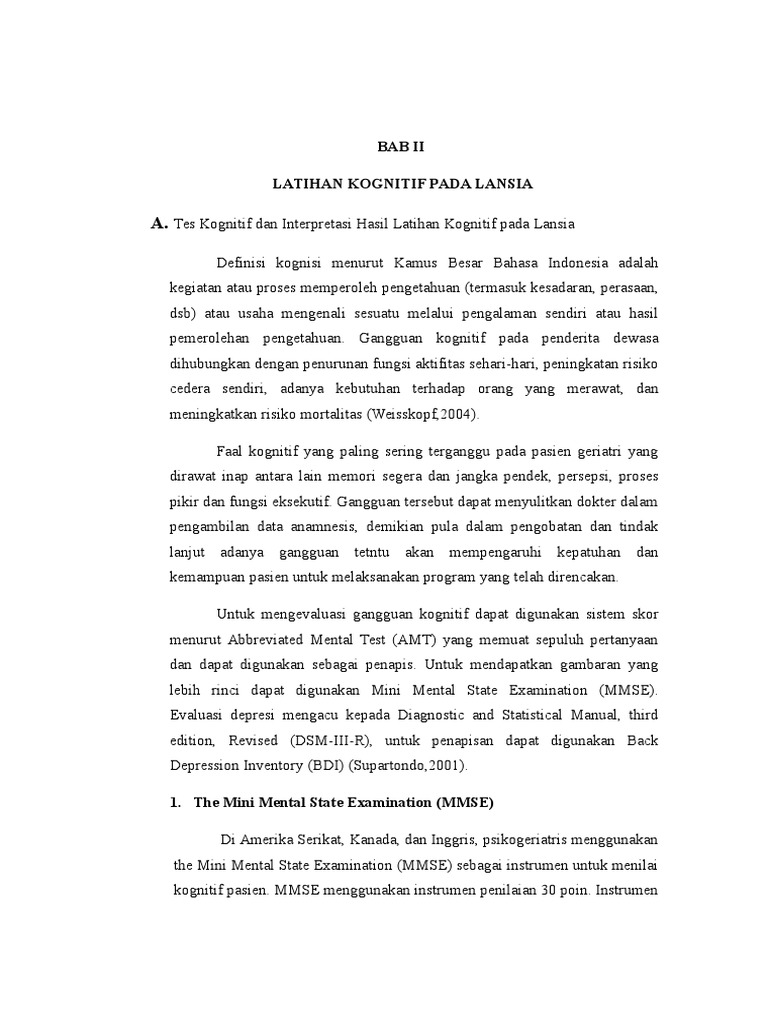 BAB II

LATIHAN KOGNITIF PADA LANSIA

A. Tes Kognitif dan Interpretasi Hasil Latihan Kognitif pada Lansia

Definisi kognisi menurut Kamus Besar Bahasa Indonesia adalah kegiatan atau proses memperoleh pengetahuan (termasuk kesadaran, perasaan, dsb) atau usaha mengenali sesuatu melalui pengalaman sendiri atau hasil pemerolehan pengetahuan. Gangguan kognitif pada penderita dewasa dihubungkan dengan penurunan fungsi aktifitas sehari-hari, peningkatan risiko cedera sendiri, adanya kebutuhan terhadap orang yang merawat, dan meningkatkan risiko mortalitas (Weisskopf,2004).

Faal kognitif yang paling sering terganggu pada pasien geriatri yang dirawat inap antara lain memori segera dan jangka pendek, persepsi, proses pikir dan fungsi eksekutif. Gangguan tersebut dapat menyulitkan dokter dalam pengambilan data anamnesis, demikian pula dalam pengobatan dan tindak lanjut adanya gangguan tetntu akan mempengaruhi kepatuhan dan kemampuan pasien untuk melaksanakan program yang telah direncakan.

Untuk mengevaluasi gangguan kognitif dapat digunakan sistem skor menurut Abbreviated Mental Test (AMT) yang memuat sepuluh pertanyaan dan dapat digunakan sebagai penapis. Untuk mendapatkan gambaran yang lebih rinci dapat digunakan Mini Mental State Examination (MMSE). Evaluasi depresi mengacu kepada Diagnostic and Statistical Manual, third edition, Revised (DSM-III-R), untuk penapisan dapat digunakan Back Depression Inventory (BDI) (Supartondo,2001).

1. The Mini Mental State Examination (MMSE)

Di Amerika Serikat, Kanada, dan Inggris, psikogeriatris menggunakan the Mini Mental State Examination (MMSE) sebagai instrumen untuk menilai kognitif pasien. MMSE menggunakan instrumen penilaian 30 poin. Instrumen